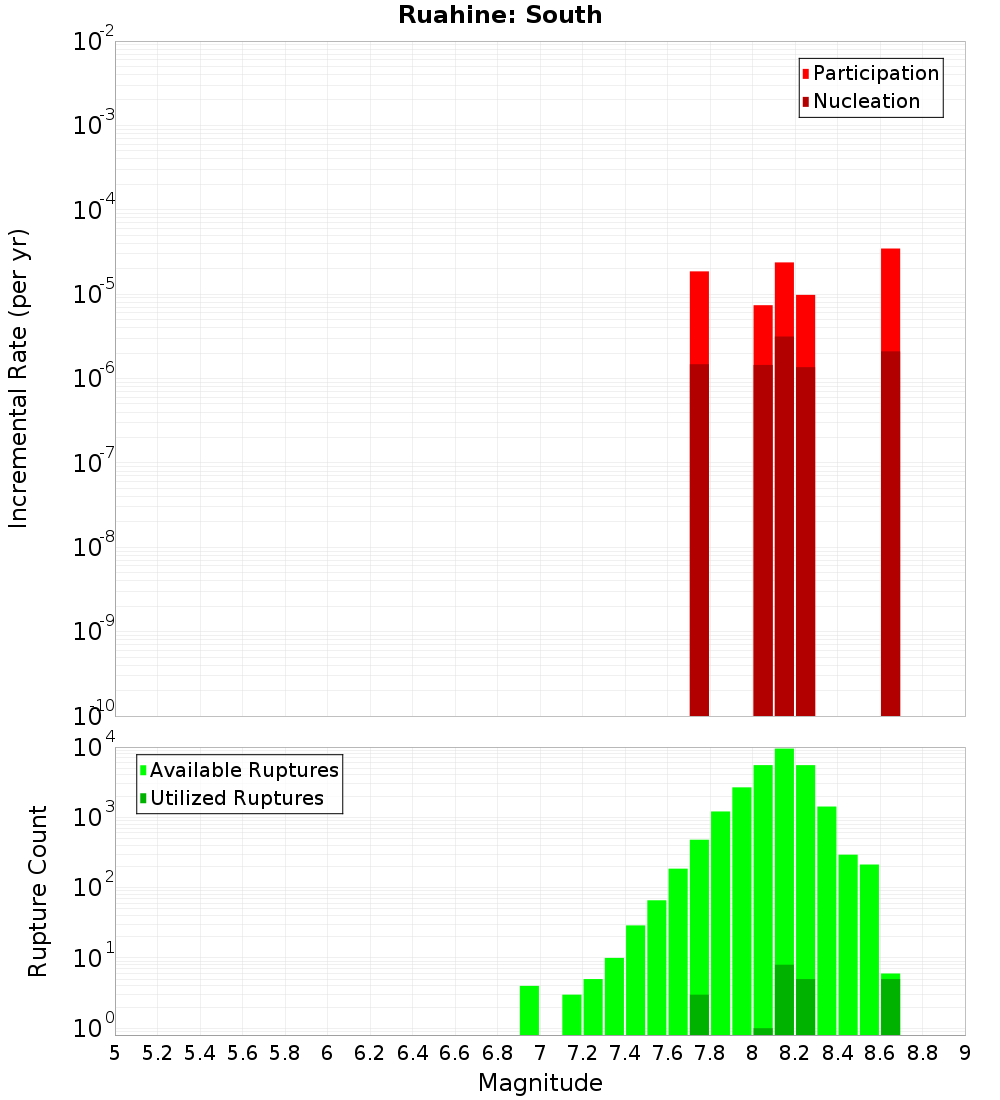 Ruahine: South

Participation
Nucleation

Incremental Rate (per yr)

$10^{-2}$
$10^{-3}$
$10^{-4}$
$10^{-5}$
$10^{-6}$
$10^{-7}$
$10^{-8}$
$10^{-9}$
$10^{-10}$

Available Ruptures
Utilized Ruptures

Rupture Count

$10^{4}$
$10^{3}$
$10^{2}$
$10^{1}$
$10^{0}$

5 5.2 5.4 5.6 5.8 6 6.2 6.4 6.6 6.8 7 7.2 7.4 7.6 7.8 8 8.2 8.4 8.6 8.8 9

Magnitude